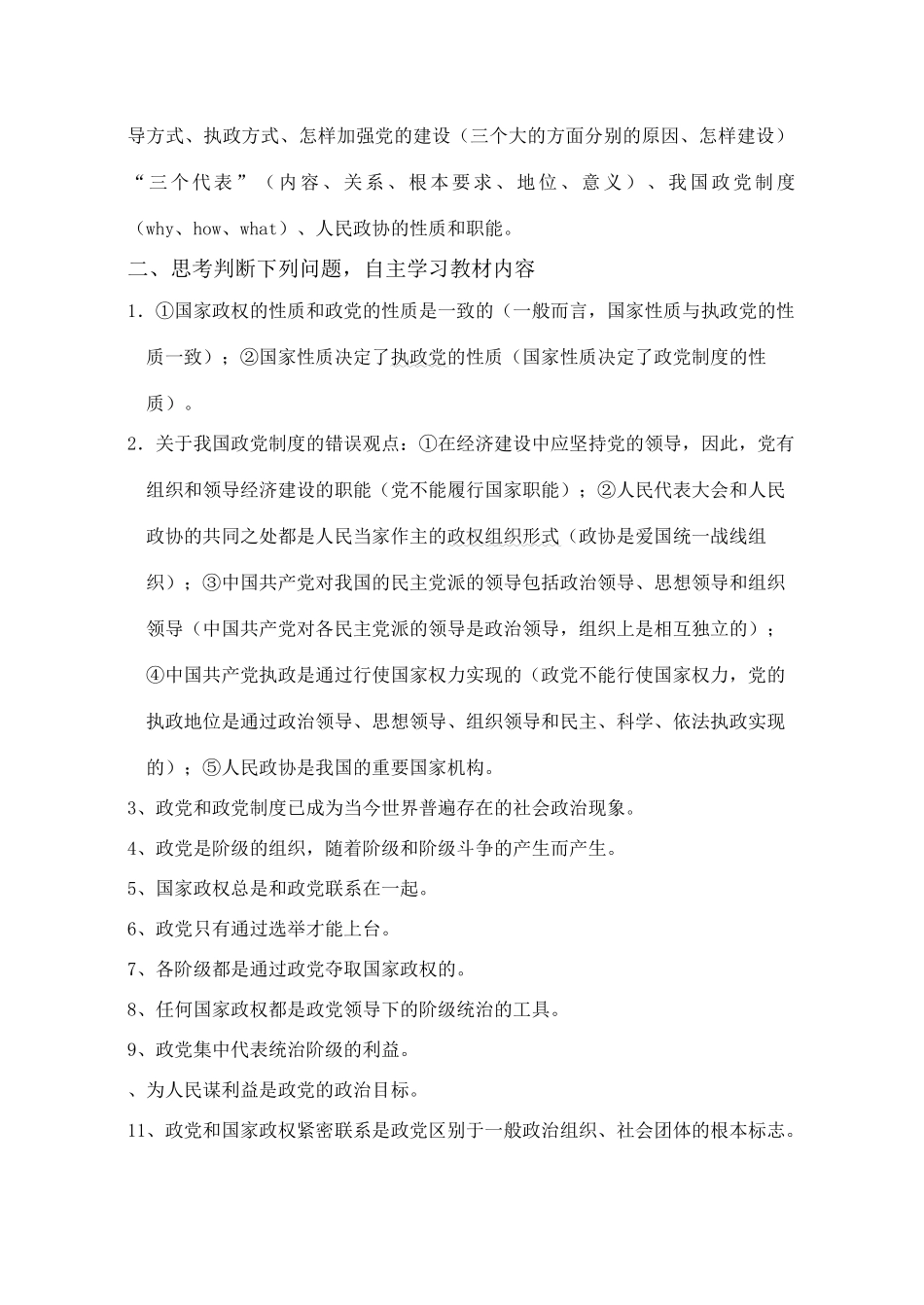 导方式、执政方式、怎样加强党的建设（三个大的方面分别的原因、怎样建设）“三个代表”（内容、关系、根本要求、地位、意义）、我国政党制度（why、how、what）、人民政协的性质和职能。

二、思考判断下列问题，自主学习教材内容

1. ①国家政权的性质和政党的性质是一致的（一般而言，国家性质与执政党的性质一致）；②国家性质决定了执政党的性质（国家性质决定了政党制度的性质）。

2. 关于我国政党制度的错误观点：①在经济建设中应坚持党的领导，因此，党有组织和领导经济建设的职能（党不能履行国家职能）；②人民代表大会和人民政协的共同之处都是人民当家作主的政权组织形式（政协是爱国统一战线组织）；③中国共产党对我国的民主党派的领导包括政治领导、思想领导和组织领导（中国共产党对各民主党派的领导是政治领导，组织上是相互独立的）；④中国共产党执政是通过行使国家权力实现的（政党不能行使国家权力，党的执政地位是通过政治领导、思想领导、组织领导和民主、科学、依法执政实现的）；⑤人民政协是我国的重要国家机构。

3、政党和政党制度已成为当今世界普遍存在的社会政治现象。

4、政党是阶级的组织，随着阶级和阶级斗争的产生而产生。

5、国家政权总是和政党联系在一起。

6、政党只有通过选举才能上台。

7、各阶级都是通过政党夺取国家政权的。

8、任何国家政权都是政党领导下的阶级统治的工具。

9、政党集中代表统治阶级的利益。

、为人民谋利益是政党的政治目标。

11、政党和国家政权紧密联系是政党区别于一般政治组织、社会团体的根本标志。